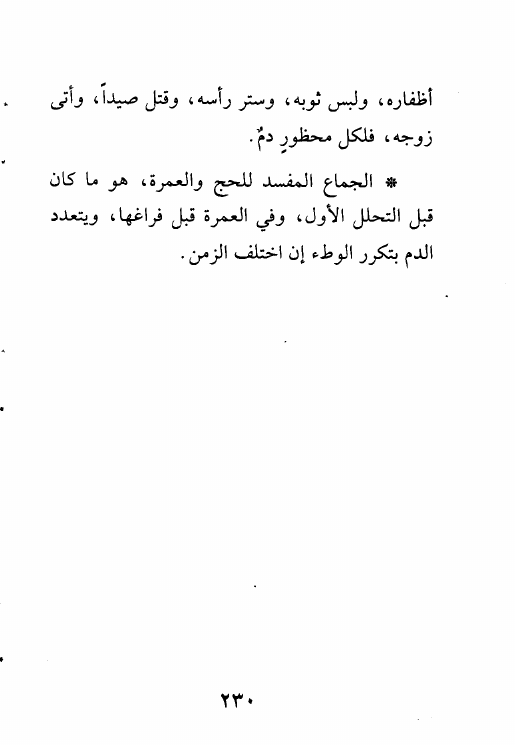 أظفاره، ولبس ثوبه، وستر رأسه، وقتل صيداً، وأتى زوجه، فلكل محظورٍ دمٌ.

* الجماع المفسد للحج والعمرة، هو ما كان قبل التحلل الأول، وفي العمرة قبل فراغها، ويتعدد الدم بتكرر الوطء إن اختلف الزمن.

٢٣٠